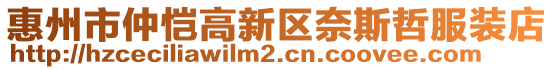 惠州市仲恺高新区奈斯哲服装店
http://hzceciliawilm2.cn.coovee.com